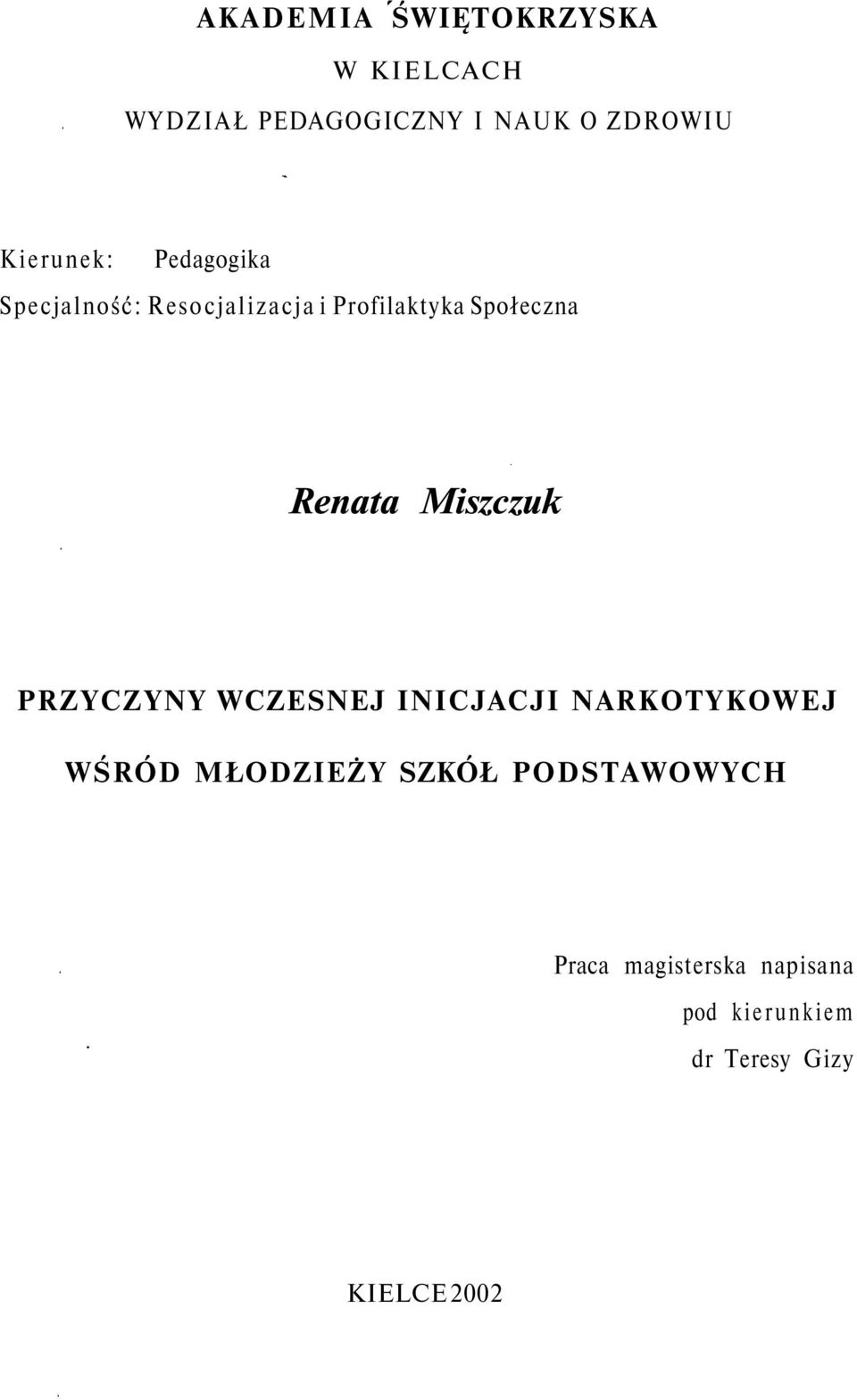 AKADEMIA ŚWIĘTOKRZYSKA

W KIELCACH

WYDZIAŁ PEDAGOGICZNY I NAUK O ZDROWIU

Kierunek: Pedagogika

Specjalność: Resocjalizacja i Profilaktyka Społeczna

Renata Miszczuk

PRZYCZYNY WCZESNEJ INICJACJI NARKOTYKOWEJ

WŚRÓD MŁODZIEŻY SZKÓŁ PODSTAWOWYCH

Praca magisterska napisana

pod kierunkiem

dr Teresy Gizy

KIELCE 2002